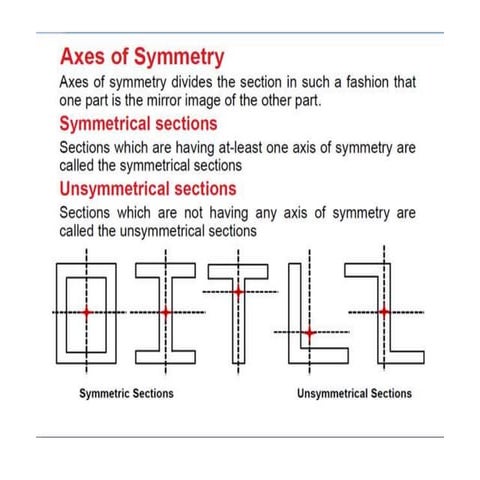 Axes of Symmetry

Axes of symmetry divides the section in such a fashion that one part is the mirror image of the other part.

Symmetrical sections

Sections which are having at-least one axis of symmetry are called the symmetrical sections

Unsymmetrical sections

Sections which are not having any axis of symmetry are called the unsymmetrical sections

Symmetric Sections

Unsymmetrical Sections